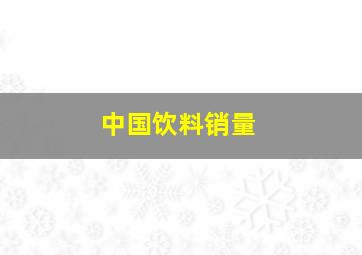 中国饮料销量